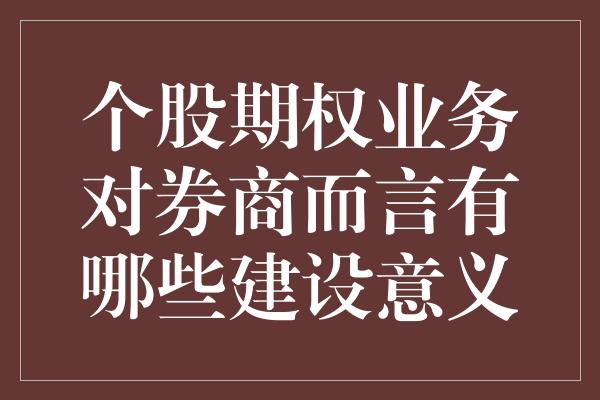 个股期权业务对券商而言有哪些建设意义